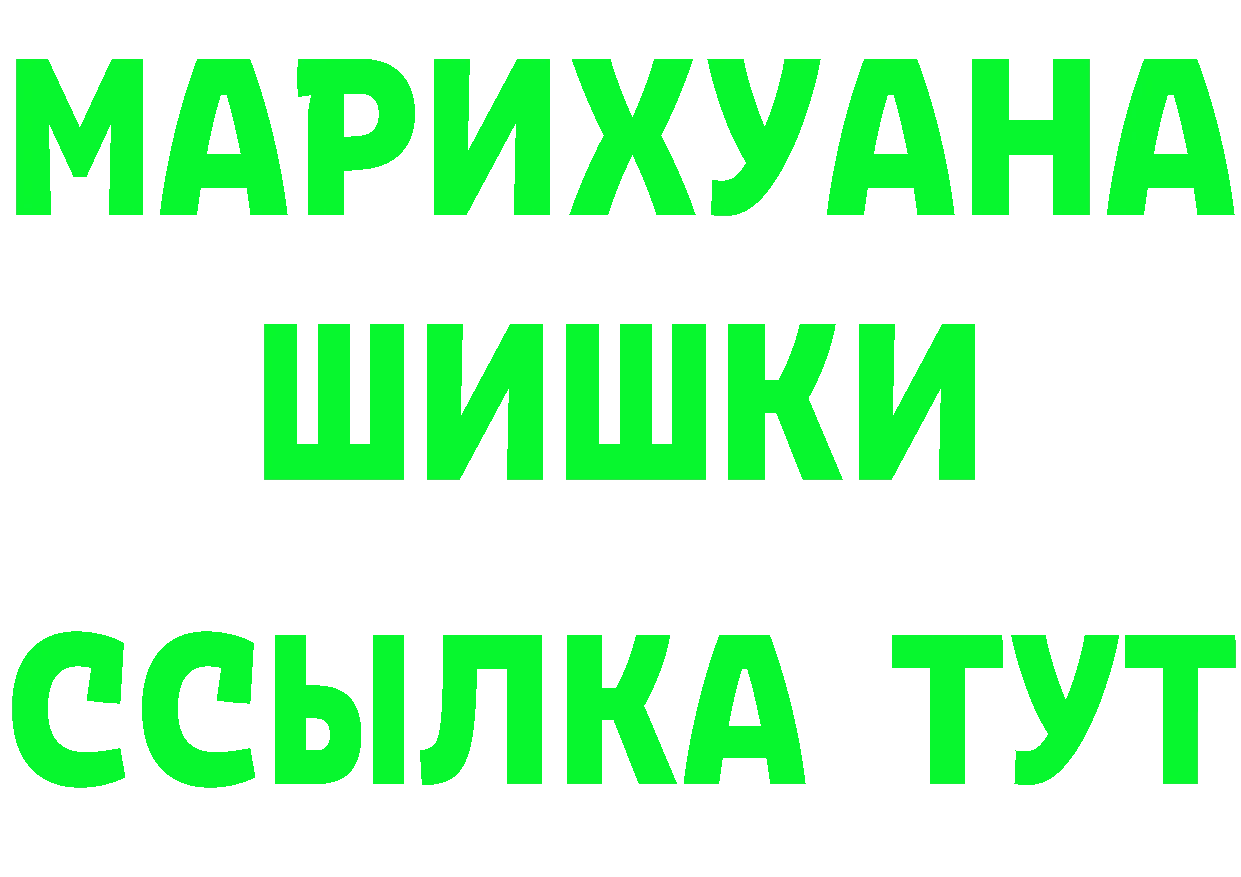 МАРИХУАНА
ШИШКИ
ССЫЛКА ТУТ